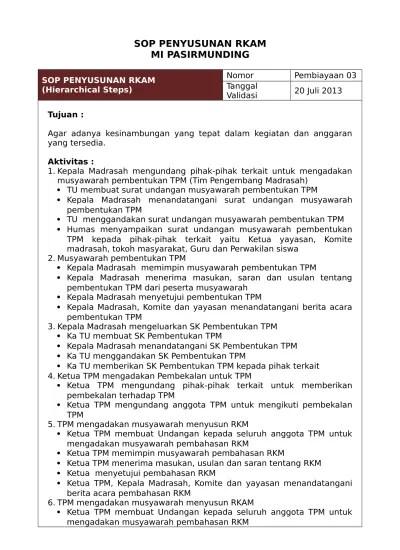 SOP PENYUSUNAN RKAM
MI PASIRMUNDING

| SOP PENYUSUNAN RKAM (Hierarchical Steps) | Nomor | Pembiayaan 03 |
|---|---|---|
| | Tanggal Validasi | 20 Juli 2013 |

Tujuan :

Agar adanya kesinambungan yang tepat dalam kegiatan dan anggaran yang tersedia.

Aktivitas :
1. Kepala Madrasah mengundang pihak-pihak terkait untuk mengadakan musyawarah pembentukan TPM (Tim Pengembang Madrasah)
• TU membuat surat undangan musyawarah pembentukan TPM
• Kepala Madrasah menandatangani surat undangan musyawarah pembentukan TPM
• TU menggandakan surat undangan musyawarah pembentukan TPM
• Humas menyampaikan surat undangan musyawarah pembentukan TPM kepada pihak-pihak terkait yaitu Ketua yayasan, Komite madrasah, tokoh masyarakat, Guru dan Perwakilan siswa
2. Musyawarah pembentukan TPM
• Kepala Madrasah memimpin musyawarah pembentukan TPM
• Kepala Madrasah menerima masukan, saran dan usulan tentang pembentukan TPM dari peserta musyawarah
• Kepala Madrasah menyetujui pembentukan TPM
• Kepala Madrasah, Komite dan yayasan menandatangani berita acara pembentukan TPM
3. Kepala Madrasah mengeluarkan SK Pembentukan TPM
• Ka TU membuat SK Pembentukan TPM
• Kepala Madrasah menandatangani SK Pembentukan TPM
• Ka TU menggandakan SK Pembentukan TPM
• Ka TU memberikan SK Pembentukan TPM kepada pihak terkait
4. Ketua TPM mengadakan Pembekalan untuk TPM
• Ketua TPM mengundang pihak-pihak terkait untuk memberikan pembekalan terhadap TPM
• Ketua TPM mengundang anggota TPM untuk mengikuti pembekalan TPM
5. TPM mengadakan musyawarah menyusun RKM
• Ketua TPM membuat Undangan kepada seluruh anggota TPM untuk mengadakan musyawarah pembahasan RKM
• Ketua TPM memimpin musyawarah pembahasan RKM
• Ketua TPM menerima masukan, usulan dan saran tentang RKM
• Ketua menyetujui pembahasan RKM
• Ketua TPM, Kepala Madrasah, Komite dan yayasan menandatangani berita acara pembahasan RKM
6. TPM mengadakan musyawarah menyusun RKAM
• Ketua TPM membuat Undangan kepada seluruh anggota TPM untuk mengadakan musyawarah pembahasan RKM